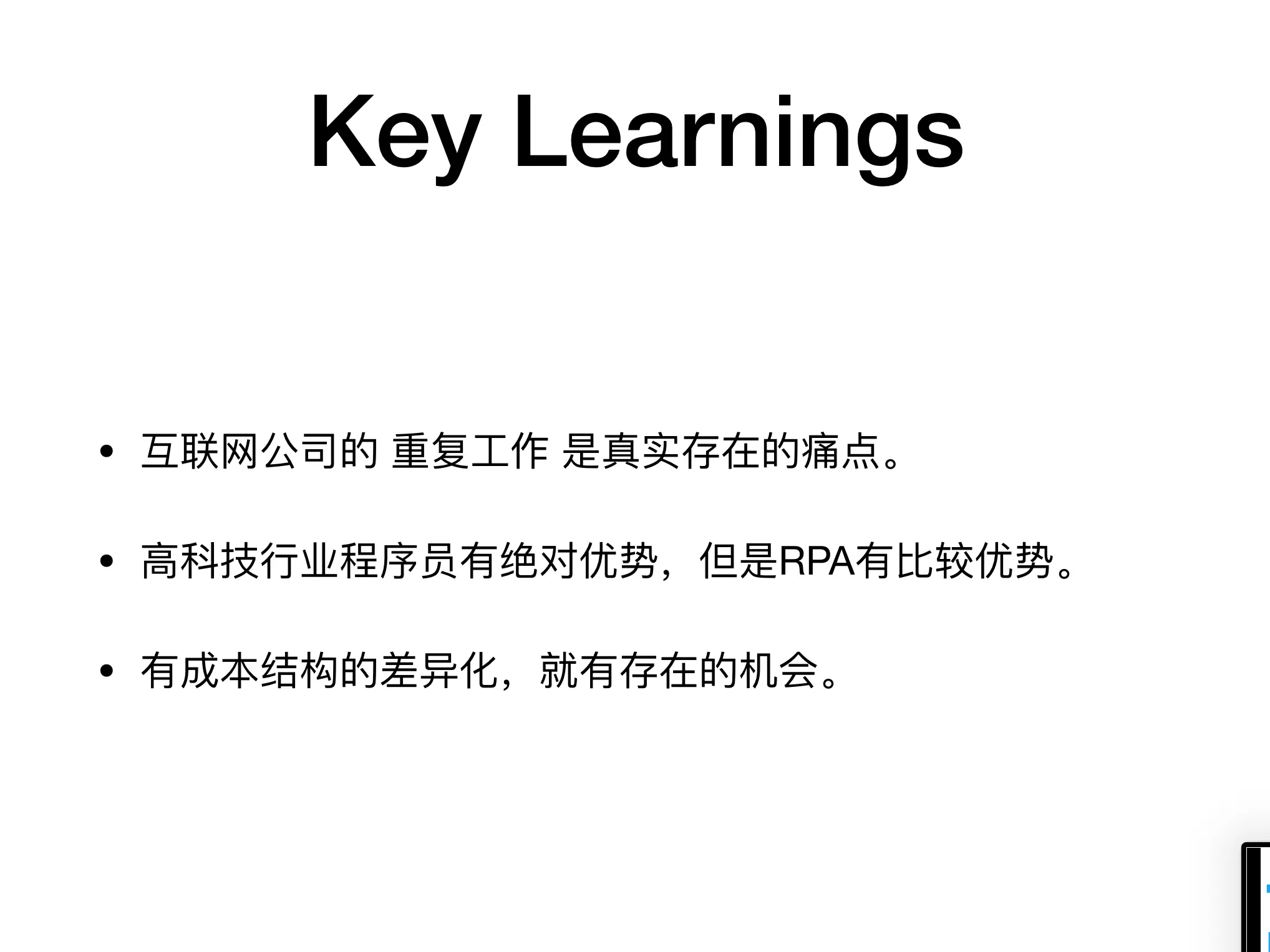 Key Learnings

• 互联网公司的 重复工作 是真实存在的痛点。

• 高科技行业程序员有绝对优势，但是RPA有比较优势。

• 有成本结构的差异化，就有存在的机会。